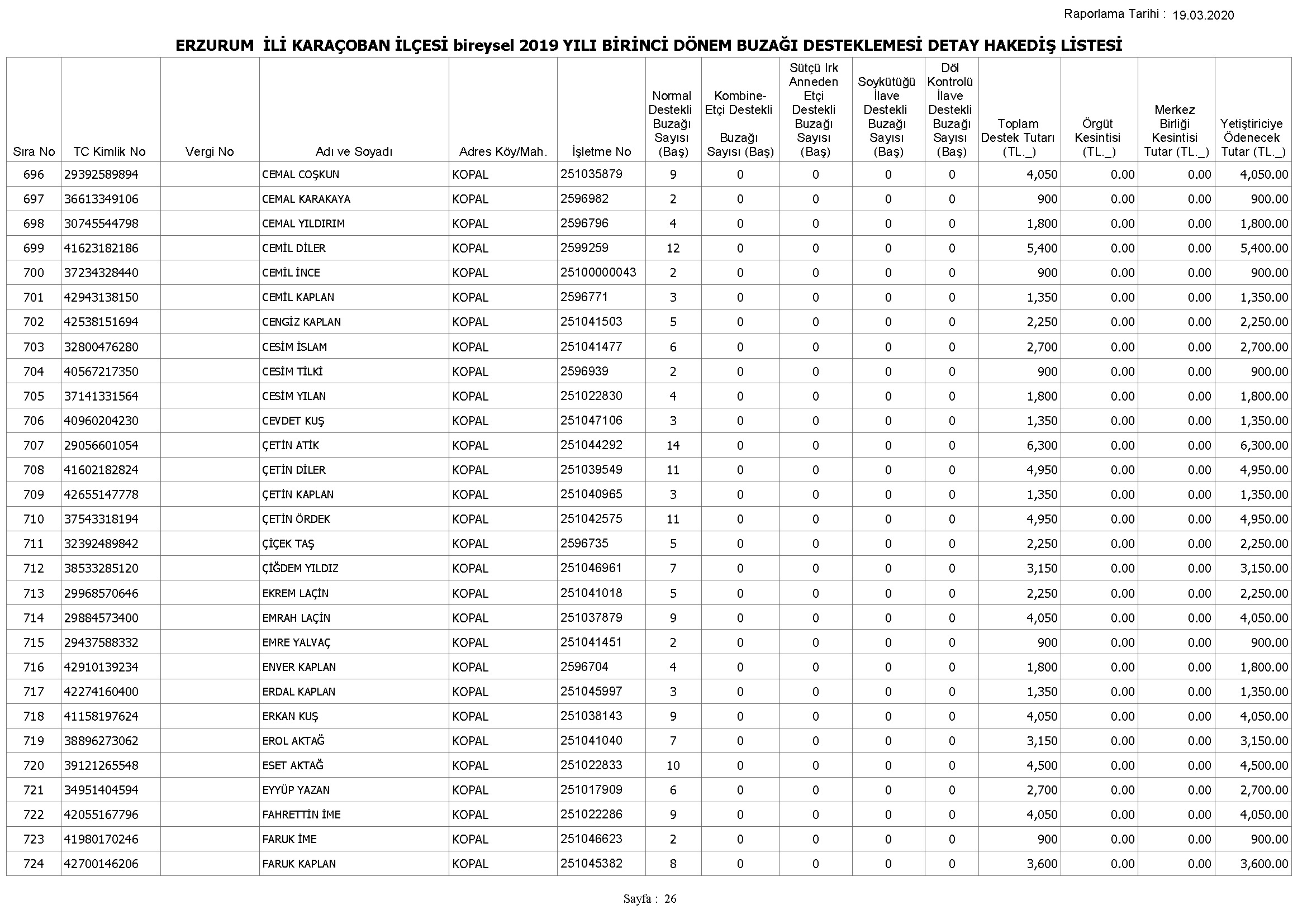 Raporlama Tarihi : 19.03.2020

ERZURUM İLİ KARAÇOBAN İLÇESİ bireysel 2019 YILI BİRİNCİ DÖNEM BUZAĞI DESTEKLEMESİ DETAY HAKEDİŞ LİSTESİ

| Sıra No | TC Kimlik No | Vergi No | Adı ve Soyadı | Adres Köy/Mah. | İşletme No | Normal Destekli Buzağı Sayısı (Baş) | Kombine-Etçi Destekli Buzağı Sayısı (Baş) | Sütçü Irk Anneden Etçi Destekli Buzağı Sayısı (Baş) | Soykütüğü İlave Destekli Buzağı Sayısı (Baş) | Döl Kontrolü İlave Destekli Buzağı Sayısı (Baş) | Toplam Destek Tutarı (TL._) | Örgüt Kesintisi (TL._) | Merkez Birliği Kesintisi Tutar (TL._) | Yetiştiriciye Ödenecek Tutar (TL._) |
|---|---|---|---|---|---|---|---|---|---|---|---|---|---|---|
| 696 | 29392589894 | | CEMAL COŞKUN | KOPAL | 251035879 | 9 | 0 | 0 | 0 | 0 | 4,050 | 0.00 | 0.00 | 4,050.00 |
| 697 | 36613349106 | | CEMAL KARAKAYA | KOPAL | 2596982 | 2 | 0 | 0 | 0 | 0 | 900 | 0.00 | 0.00 | 900.00 |
| 698 | 30745544798 | | CEMAL YILDIRIM | KOPAL | 2596796 | 4 | 0 | 0 | 0 | 0 | 1,800 | 0.00 | 0.00 | 1,800.00 |
| 699 | 41623182186 | | CEMİL DİLER | KOPAL | 2599259 | 12 | 0 | 0 | 0 | 0 | 5,400 | 0.00 | 0.00 | 5,400.00 |
| 700 | 37234328440 | | CEMİL İNCE | KOPAL | 25100000043 | 2 | 0 | 0 | 0 | 0 | 900 | 0.00 | 0.00 | 900.00 |
| 701 | 42943138150 | | CEMİL KAPLAN | KOPAL | 2596771 | 3 | 0 | 0 | 0 | 0 | 1,350 | 0.00 | 0.00 | 1,350.00 |
| 702 | 42538151694 | | CENGİZ KAPLAN | KOPAL | 251041503 | 5 | 0 | 0 | 0 | 0 | 2,250 | 0.00 | 0.00 | 2,250.00 |
| 703 | 32800476280 | | CESİM İSLAM | KOPAL | 251041477 | 6 | 0 | 0 | 0 | 0 | 2,700 | 0.00 | 0.00 | 2,700.00 |
| 704 | 40567217350 | | CESİM TİLKİ | KOPAL | 2596939 | 2 | 0 | 0 | 0 | 0 | 900 | 0.00 | 0.00 | 900.00 |
| 705 | 37141331564 | | CESİM YILAN | KOPAL | 251022830 | 4 | 0 | 0 | 0 | 0 | 1,800 | 0.00 | 0.00 | 1,800.00 |
| 706 | 40960204230 | | CEVDET KUŞ | KOPAL | 251047106 | 3 | 0 | 0 | 0 | 0 | 1,350 | 0.00 | 0.00 | 1,350.00 |
| 707 | 29056601054 | | ÇETİN ATİK | KOPAL | 251044292 | 14 | 0 | 0 | 0 | 0 | 6,300 | 0.00 | 0.00 | 6,300.00 |
| 708 | 41602182824 | | ÇETİN DİLER | KOPAL | 251039549 | 11 | 0 | 0 | 0 | 0 | 4,950 | 0.00 | 0.00 | 4,950.00 |
| 709 | 42655147778 | | ÇETİN KAPLAN | KOPAL | 251040965 | 3 | 0 | 0 | 0 | 0 | 1,350 | 0.00 | 0.00 | 1,350.00 |
| 710 | 37543318194 | | ÇETİN ÖRDEK | KOPAL | 251042575 | 11 | 0 | 0 | 0 | 0 | 4,950 | 0.00 | 0.00 | 4,950.00 |
| 711 | 32392489842 | | ÇİÇEK TAŞ | KOPAL | 2596735 | 5 | 0 | 0 | 0 | 0 | 2,250 | 0.00 | 0.00 | 2,250.00 |
| 712 | 38533285120 | | ÇİĞDEM YILDIZ | KOPAL | 251046961 | 7 | 0 | 0 | 0 | 0 | 3,150 | 0.00 | 0.00 | 3,150.00 |
| 713 | 29968570646 | | EKREM LAÇİN | KOPAL | 251041018 | 5 | 0 | 0 | 0 | 0 | 2,250 | 0.00 | 0.00 | 2,250.00 |
| 714 | 29884573400 | | EMRAH LAÇİN | KOPAL | 251037879 | 9 | 0 | 0 | 0 | 0 | 4,050 | 0.00 | 0.00 | 4,050.00 |
| 715 | 29437588332 | | EMRE YALVAÇ | KOPAL | 251041451 | 2 | 0 | 0 | 0 | 0 | 900 | 0.00 | 0.00 | 900.00 |
| 716 | 42910139234 | | ENVER KAPLAN | KOPAL | 2596704 | 4 | 0 | 0 | 0 | 0 | 1,800 | 0.00 | 0.00 | 1,800.00 |
| 717 | 42274160400 | | ERDAL KAPLAN | KOPAL | 251045997 | 3 | 0 | 0 | 0 | 0 | 1,350 | 0.00 | 0.00 | 1,350.00 |
| 718 | 41158197624 | | ERKAN KUŞ | KOPAL | 251038143 | 9 | 0 | 0 | 0 | 0 | 4,050 | 0.00 | 0.00 | 4,050.00 |
| 719 | 38896273062 | | EROL AKTAĞ | KOPAL | 251041040 | 7 | 0 | 0 | 0 | 0 | 3,150 | 0.00 | 0.00 | 3,150.00 |
| 720 | 39121265548 | | ESET AKTAĞ | KOPAL | 251022833 | 10 | 0 | 0 | 0 | 0 | 4,500 | 0.00 | 0.00 | 4,500.00 |
| 721 | 34951404594 | | EYYÜP YAZAN | KOPAL | 251017909 | 6 | 0 | 0 | 0 | 0 | 2,700 | 0.00 | 0.00 | 2,700.00 |
| 722 | 42055167796 | | FAHRETTİN İME | KOPAL | 251022286 | 9 | 0 | 0 | 0 | 0 | 4,050 | 0.00 | 0.00 | 4,050.00 |
| 723 | 41980170246 | | FARUK İME | KOPAL | 251046623 | 2 | 0 | 0 | 0 | 0 | 900 | 0.00 | 0.00 | 900.00 |
| 724 | 42700146206 | | FARUK KAPLAN | KOPAL | 251045382 | 8 | 0 | 0 | 0 | 0 | 3,600 | 0.00 | 0.00 | 3,600.00 |

Sayfa : 26